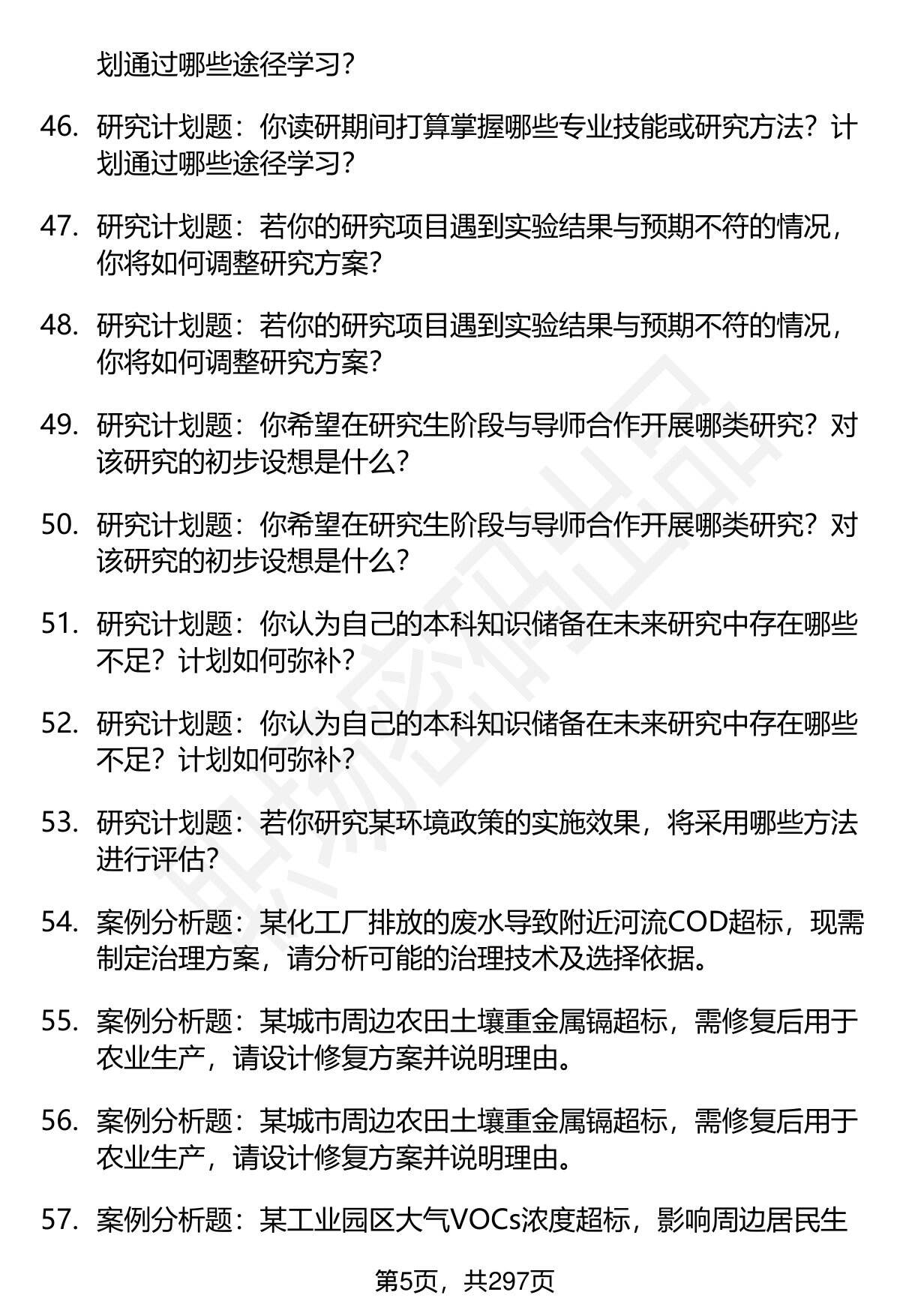 划通过哪些途径学习？

46. 研究计划题：你读研期间打算掌握哪些专业技能或研究方法？计划通过哪些途径学习？

47. 研究计划题：若你的研究项目遇到实验结果与预期不符的情况，你将如何调整研究方案？

48. 研究计划题：若你的研究项目遇到实验结果与预期不符的情况，你将如何调整研究方案？

49. 研究计划题：你希望在研究生阶段与导师合作开展哪类研究？对该研究的初步设想是什么？

50. 研究计划题：你希望在研究生阶段与导师合作开展哪类研究？对该研究的初步设想是什么？

51. 研究计划题：你认为自己的本科知识储备在未来研究中存在哪些不足？计划如何弥补？

52. 研究计划题：你认为自己的本科知识储备在未来研究中存在哪些不足？计划如何弥补？

53. 研究计划题：若你研究某环境政策的实施效果，将采用哪些方法进行评估？

54. 案例分析题：某化工厂排放的废水导致附近河流COD超标，现需制定治理方案，请分析可能的治理技术及选择依据。

55. 案例分析题：某城市周边农田土壤重金属镉超标，需修复后用于农业生产，请设计修复方案并说明理由。

56. 案例分析题：某城市周边农田土壤重金属镉超标，需修复后用于农业生产，请设计修复方案并说明理由。

57. 案例分析题：某工业园区大气VOCs浓度超标，影响周边居民生

第5页，共297页